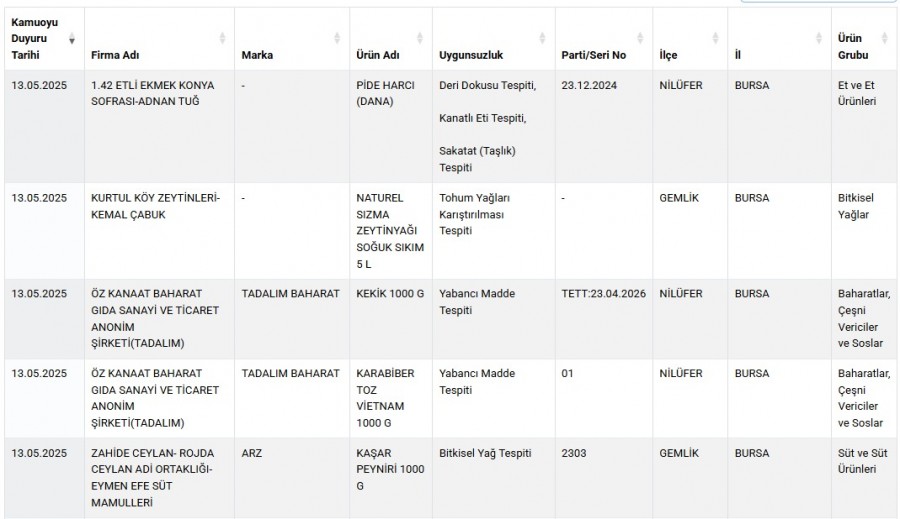 | Kamuoyu Duyuru Tarihi | Firma Adı | Marka | Ürün Adı | Uygunsuzluk | Parti/Seri No | İlçe | İl | Ürün Grubu |
|---|---|---|---|---|---|---|---|---|
| 13.05.2025 | 1.42 ETLİ EKMEK KONYA SOFRASI-ADNAN TUĞ | - | PİDE HARCI (DANA) | Deri Dokusu Tespiti, Kanatlı Eti Tespiti, Sakatat (Taşlık) Tespiti | 23.12.2024 | NİLÜFER | BURSA | Et ve Et Ürünleri |
| 13.05.2025 | KURTUL KÖY ZEYTİNLERİ-KEMAL ÇABUK | - | NATUREL SIZMA ZEYTİNYAĞI SOĞUK SIKIM 5 L | Tohum Yağları Karıştırılması Tespiti | - | GEMLİK | BURSA | Bitkisel Yağlar |
| 13.05.2025 | ÖZ KANAAT BAHARAT GIDA SANAYİ VE TİCARET ANONİM ŞİRKETİ(TADALIM) | TADALIM BAHARAT | KEKİK 1000 G | Yabancı Madde Tespiti | TETT:23.04.2026 | NİLÜFER | BURSA | Baharatlar, Çeşni Vericiler ve Soslar |
| 13.05.2025 | ÖZ KANAAT BAHARAT GIDA SANAYİ VE TİCARET ANONİM ŞİRKETİ(TADALIM) | TADALIM BAHARAT | KARABİBER TOZ VİETNAM 1000 G | Yabancı Madde Tespiti | 01 | NİLÜFER | BURSA | Baharatlar, Çeşni Vericiler ve Soslar |
| 13.05.2025 | ZAHİDE CEYLAN- ROJDA CEYLAN ADİ ORTAKLIĞI-EYMEN EFE SÜT MAMULLERİ | ARZ | KAŞAR PEYNİRİ 1000 G | Bitkisel Yağ Tespiti | 2303 | GEMLİK | BURSA | Süt ve Süt Ürünleri |